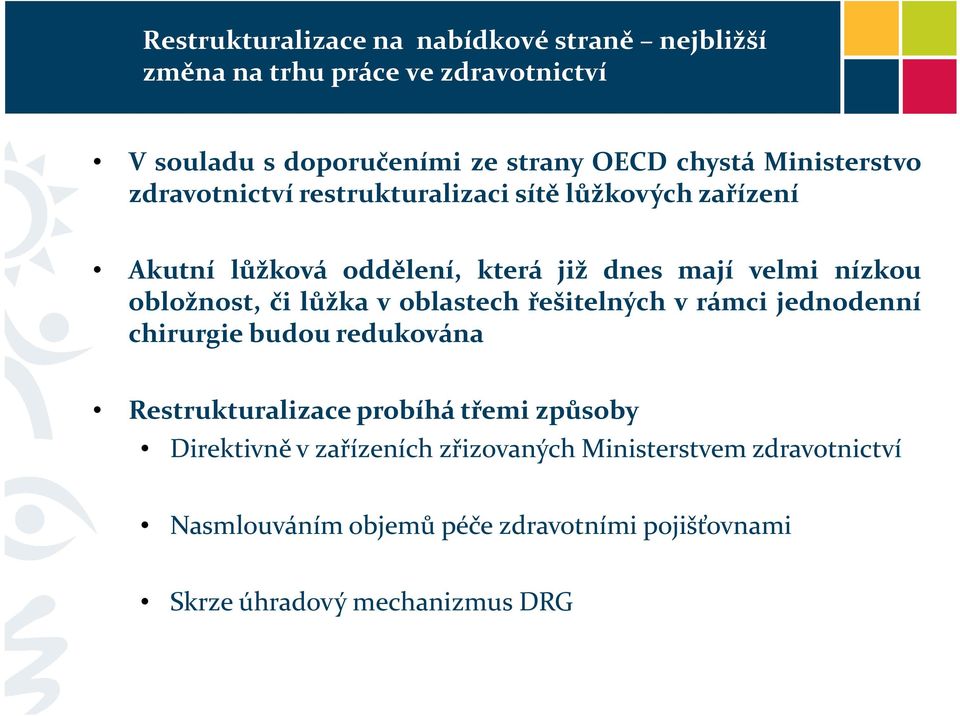 Restrukturalizace na nabídkové straně – nejbližší změna na trhu práce ve zdravotnictví

• V souladu s doporučeními ze strany OECD chystá Ministerstvo zdravotnictví restrukturalizaci sítě lůžkových zařízení

• Akutní lůžková oddělení, která již dnes mají velmi nízkou obložnost, či lůžka v oblastech řešitelných v rámci jednodenní chirurgie budou redukována

• Restrukturalizace probíhá třemi způsoby
  • Direktivně v zařízeních zřizovaných Ministerstvem zdravotnictví
  • Nasmlouváním objemů péče zdravotními pojišťovnami
  • Skrze úhradový mechanizmus DRG